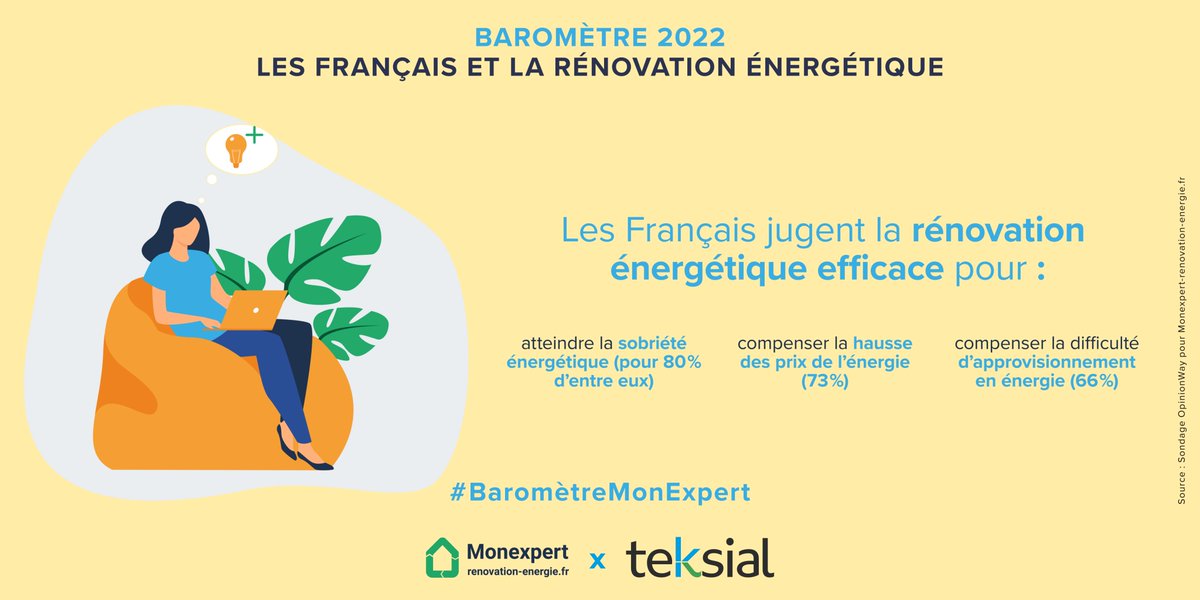 BAROMÈTRE 2022
LES FRANÇAIS ET LA RÉNOVATION ÉNERGÉTIQUE

Les Français jugent la rénovation énergétique efficace pour :

atteindre la sobriété énergétique (pour 80% d'entre eux)

compenser la hausse des prix de l'énergie (73%)

compenser la difficulté d'approvisionnement en énergie (66%)

#BaromètreMonExpert

Monexpert renovation-energie.fr x teksial

Source : Sondage OpinionWay pour Monexpert-renovation-energie.fr